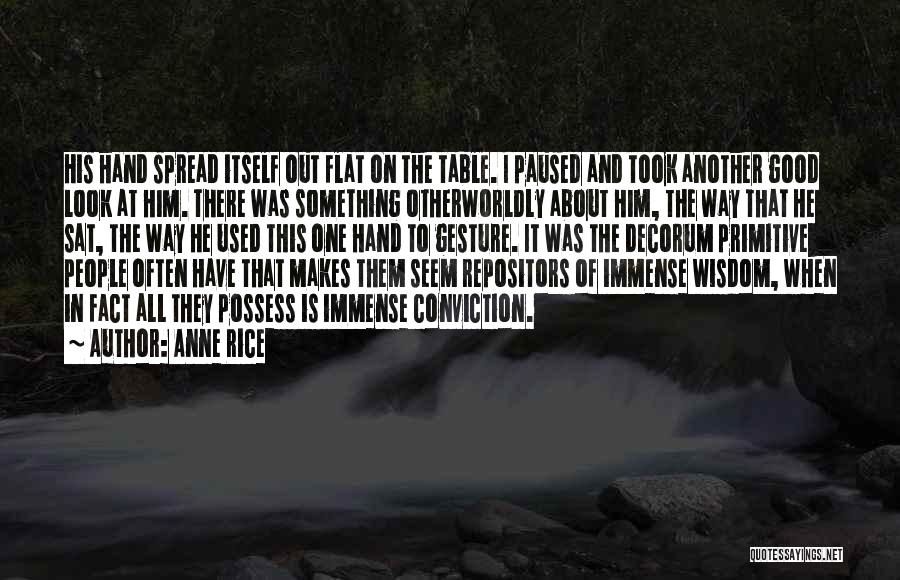 HIS HAND SPREAD ITSELF OUT FLAT ON THE TABLE. I PAUSED AND TOOK ANOTHER GOOD LOOK AT HIM. THERE WAS SOMETHING OTHERWORLDLY ABOUT HIM, THE WAY THAT HE SAT, THE WAY HE USED THIS ONE HAND TO GESTURE. IT WAS THE DECORUM PRIMITIVE PEOPLE OFTEN HAVE THAT MAKES THEM SEEM REPOSITORS OF IMMENSE WISDOM, WHEN IN FACT ALL THEY POSSESS IS IMMENSE CONVICTION.
~ AUTHOR: ANNE RICE

QUOTESSAYINGS.NET